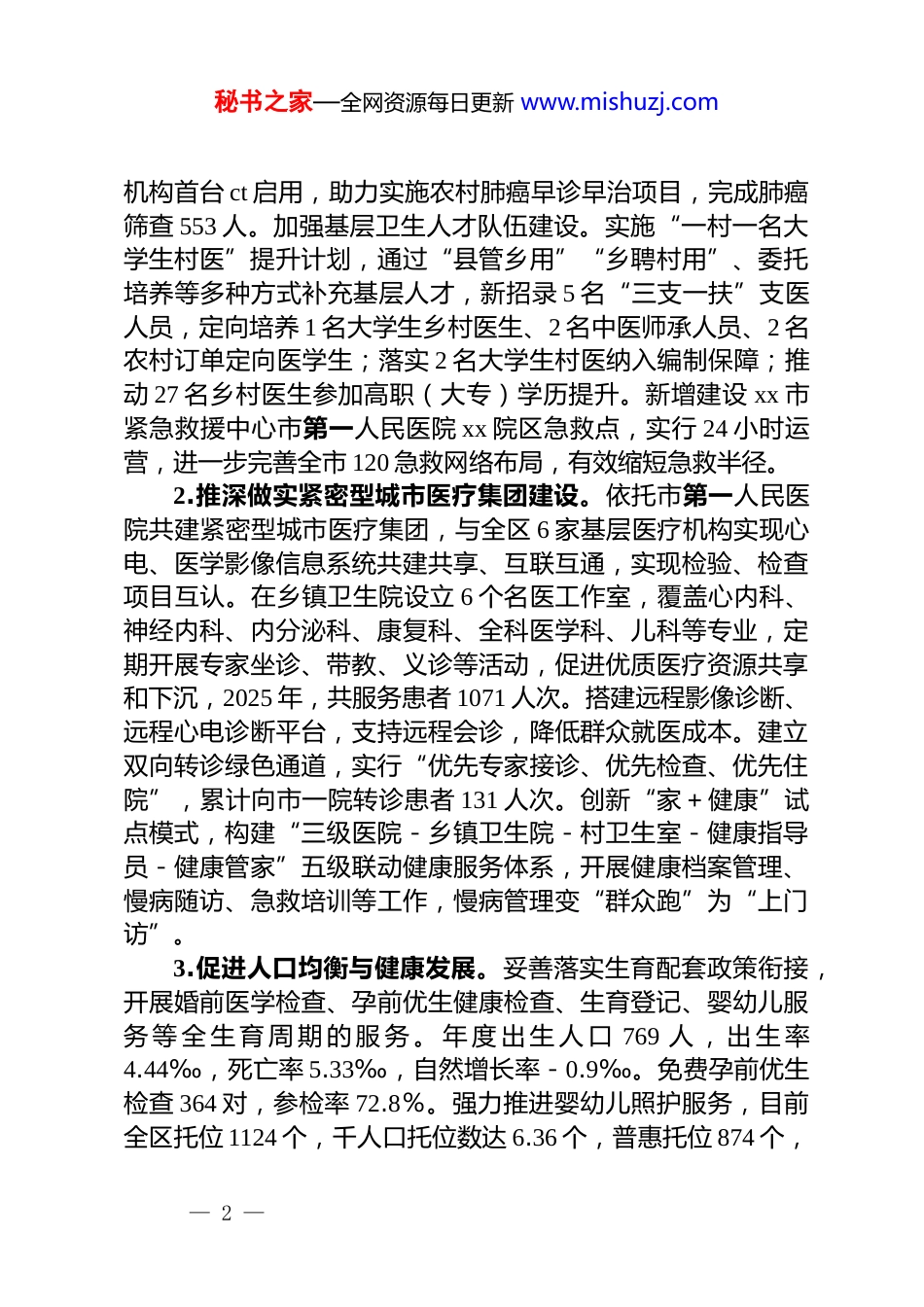 秘书之家—全网资源每日更新 www.mishuzj.com

机构首台 ct 启用，助力实施农村肺癌早诊早治项目，完成肺癌筛查 553 人。加强基层卫生人才队伍建设。实施“一村一名大学生村医”提升计划，通过“县管乡用”“乡聘村用”、委托培养等多种方式补充基层人才，新招录 5 名“三支一扶”支医人员，定向培养 1 名大学生乡村医生、2 名中医师承人员、2 名农村订单定向医学生；落实 2 名大学生村医纳入编制保障；推动 27 名乡村医生参加高职（大专）学历提升。新增建设 xx 市紧急救援中心市第一人民医院 xx 院区急救点，实行 24 小时运营，进一步完善全市 120 急救网络布局，有效缩短急救半径。

2.推深做实紧密型城市医疗集团建设。依托市第一人民医院共建紧密型城市医疗集团，与全区 6 家基层医疗机构实现心电、医学影像信息系统共建共享、互联互通，实现检验、检查项目互认。在乡镇卫生院设立 6 个名医工作室，覆盖心内科、神经内科、内分泌科、康复科、全科医学科、儿科等专业，定期开展专家坐诊、带教、义诊等活动，促进优质医疗资源共享和下沉，2025 年，共服务患者 1071 人次。搭建远程影像诊断、远程心电诊断平台，支持远程会诊，降低群众就医成本。建立双向转诊绿色通道，实行“优先专家接诊、优先检查、优先住院”，累计向市一院转诊患者 131 人次。创新“家 + 健康”试点模式，构建“三级医院 - 乡镇卫生院 - 村卫生室 - 健康指导员 - 健康管家”五级联动健康服务体系，开展健康档案管理、慢病随访、急救培训等工作，慢病管理变“群众跑”为“上门访”。

3.促进人口均衡与健康发展。妥善落实生育配套政策衔接，开展婚前医学检查、孕前优生健康检查、生育登记、婴幼儿服务等全生育周期的服务。年度出生人口 769 人，出生率 4.44‰，死亡率 5.33‰，自然增长率 - 0.9‰。免费孕前优生检查 364 对，参检率 72.8%。强力推进婴幼儿照护服务，目前全区托位 1124 个，千人口托位数达 6.36 个，普惠托位 874 个，

— 2 —